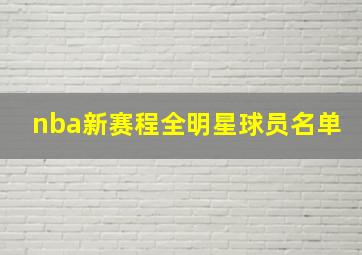 nba新赛程全明星球员名单